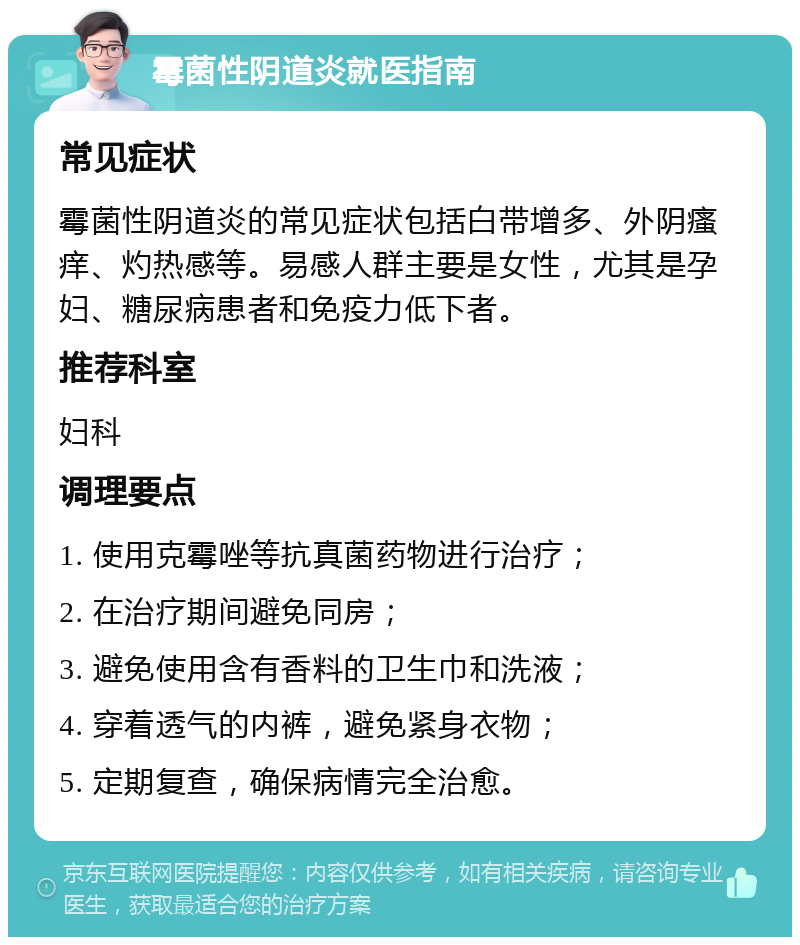 霉菌性阴道炎就医指南

常见症状

霉菌性阴道炎的常见症状包括白带增多、外阴瘙痒、灼热感等。易感人群主要是女性，尤其是孕妇、糖尿病患者和免疫力低下者。

推荐科室

妇科

调理要点

1. 使用克霉唑等抗真菌药物进行治疗；

2. 在治疗期间避免同房；

3. 避免使用含有香料的卫生巾和洗液；

4. 穿着透气的内裤，避免紧身衣物；

5. 定期复查，确保病情完全治愈。

京东互联网医院提醒您：内容仅供参考，如有相关疾病，请咨询专业医生，获取最适合您的治疗方案